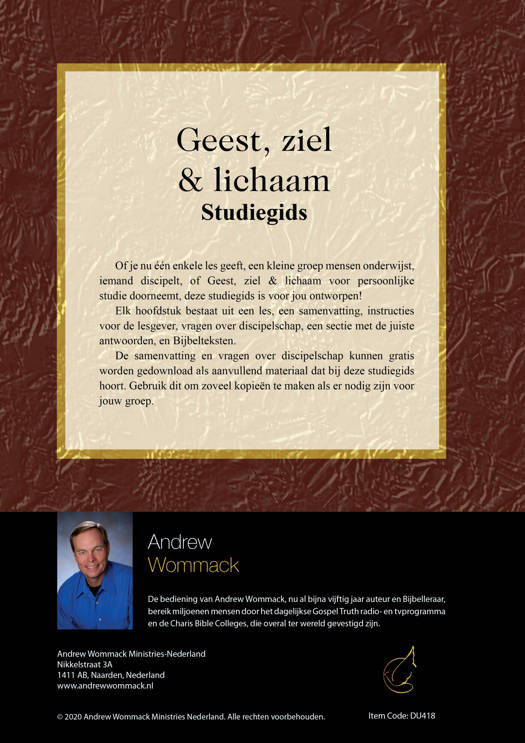 Geest, ziel
& lichaam
Studiegids

Of je nu één enkele les geeft, een kleine groep mensen onderwijst, iemand discipelt, of Geest, ziel & lichaam voor persoonlijke studie doorneemt, deze studiegids is voor jou ontworpen!

Elk hoofdstuk bestaat uit een les, een samenvatting, instructies voor de lesgever, vragen over discipelschap, een sectie met de juiste antwoorden, en Bijbelteksten.

De samenvatting en vragen over discipelschap kunnen gratis worden gedownload als aanvullend materiaal dat bij deze studiegids hoort. Gebruik dit om zoveel kopieën te maken als er nodig zijn voor jouw groep.

Andrew
Wommack

De bediening van Andrew Wommack, nu al bijna vijftig jaar auteur en Bijbelleraar, bereik miljoenen mensen door het dagelijkse Gospel Truth radio- en tvprogramma en de Charis Bible Colleges, die overal ter wereld gevestigd zijn.

Andrew Wommack Ministries-Nederland
Nikkelstraat 3A
1411 AB, Naarden, Nederland
www.andrewwommack.nl

© 2020 Andrew Wommack Ministries Nederland. Alle rechten voorbehouden.

Item Code: DU418